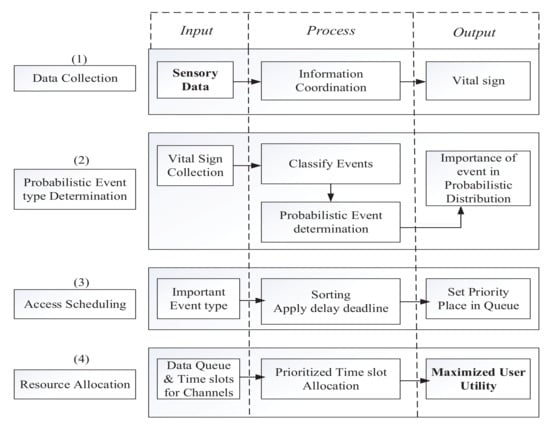 Input

Process

Output

(1)
Data Collection

Sensory Data

Information Coordination

Vital sign

(2)
Probabilistic Event type Determination

Vital Sign Collection

Classify Events

Probabilistic Event determination

Importance of event in Probabilistic Distribution

(3)
Access Scheduling

Important Event type

Sorting
Apply delay deadline

Set Priority
Place in Queue

(4)
Resource Allocation

Data Queue & Time slots for Channels

Prioritized Time slot Allocation

Maximized User Utility